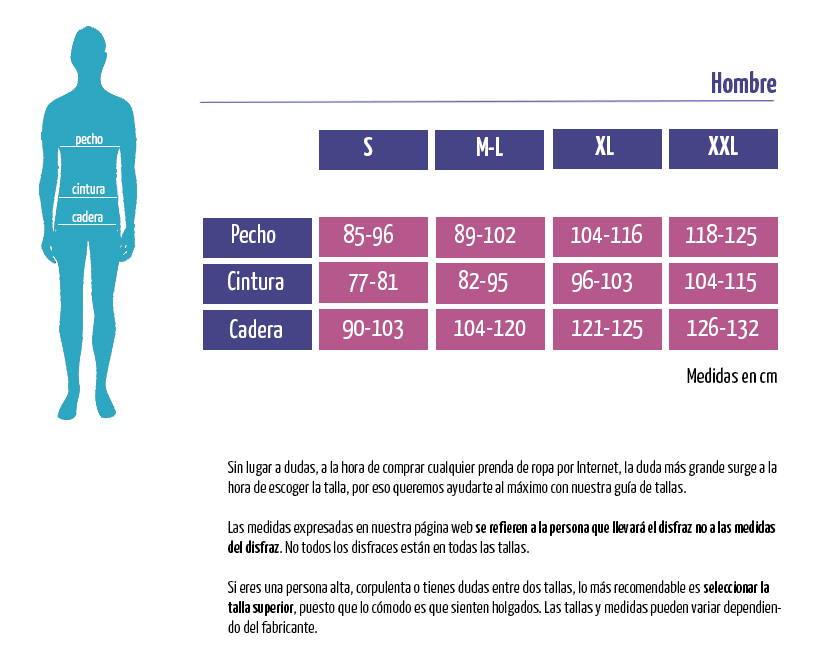 pecho
cintura
cadera

Hombre

|  | S | M-L | XL | XXL |
|---|---|---|---|---|
| Pecho | 85-96 | 89-102 | 104-116 | 118-125 |
| Cintura | 77-81 | 82-95 | 96-103 | 104-115 |
| Cadera | 90-103 | 104-120 | 121-125 | 126-132 |

Medidas en cm

Sin lugar a dudas, a la hora de comprar cualquier prenda de ropa por Internet, la duda más grande surge a la hora de escoger la talla, por eso queremos ayudarte al máximo con nuestra guía de tallas.

Las medidas expresadas en nuestra página web se refieren a la persona que llevará el disfraz no a las medidas del disfraz. No todos los disfraces están en todas las tallas.

Si eres una persona alta, corpulenta o tienes dudas entre dos tallas, lo más recomendable es seleccionar la talla superior, puesto que lo cómodo es que sienten holgados. Las tallas y medidas pueden variar dependiendo del fabricante.